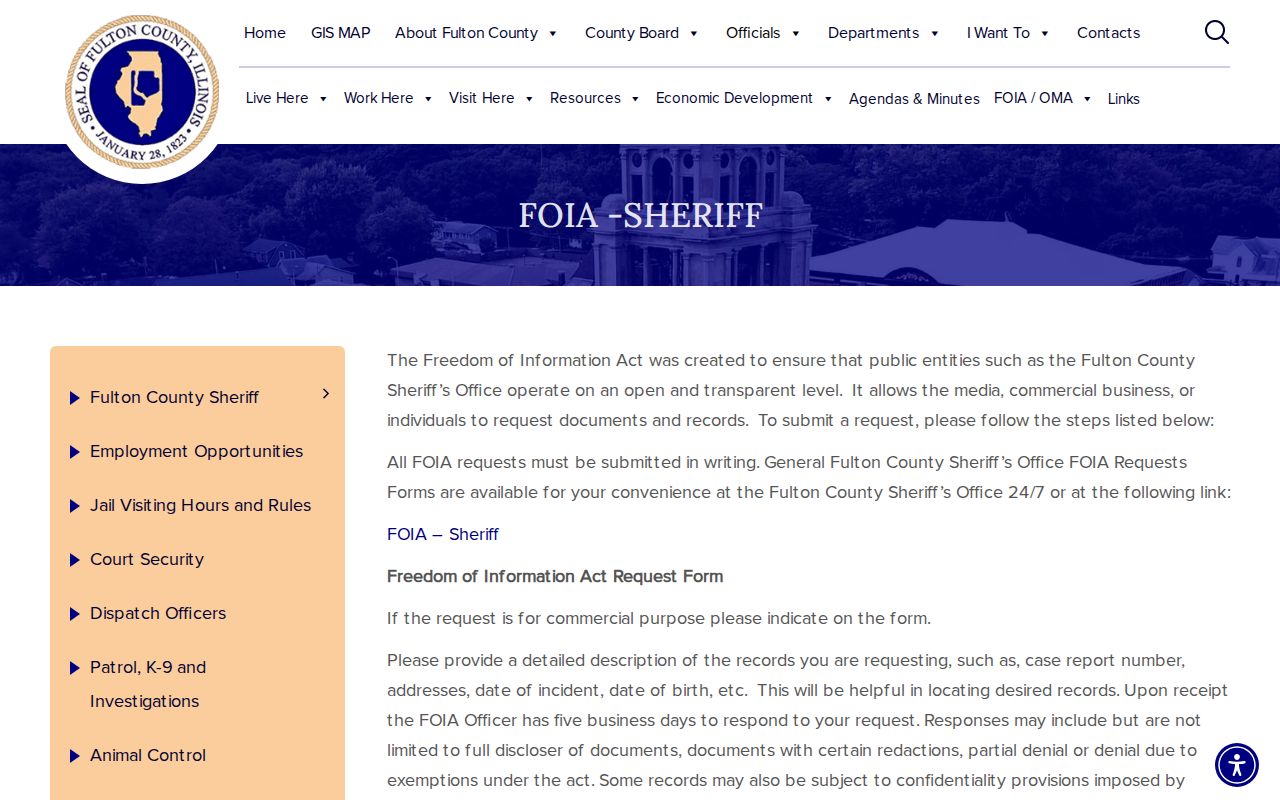 SEAL OF FULTON COUNTY, ILLINOIS
JANUARY 28, 1823

Home GIS MAP About Fulton County County Board Officials Departments I Want To Contacts

Live Here Work Here Visit Here Resources Economic Development Agendas & Minutes FOIA / OMA Links

FOIA -SHERIFF

Fulton County Sheriff

Employment Opportunities

Jail Visiting Hours and Rules

Court Security

Dispatch Officers

Patrol, K-9 and Investigations

Animal Control

The Freedom of Information Act was created to ensure that public entities such as the Fulton County Sheriff's Office operate on an open and transparent level. It allows the media, commercial business, or individuals to request documents and records. To submit a request, please follow the steps listed below:

All FOIA requests must be submitted in writing. General Fulton County Sheriff's Office FOIA Requests Forms are available for your convenience at the Fulton County Sheriff's Office 24/7 or at the following link:

FOIA – Sheriff

Freedom of Information Act Request Form

If the request is for commercial purpose please indicate on the form.

Please provide a detailed description of the records you are requesting, such as, case report number, addresses, date of incident, date of birth, etc. This will be helpful in locating desired records. Upon receipt the FOIA Officer has five business days to respond to your request. Responses may include but are not limited to full discloser of documents, documents with certain redactions, partial denial or denial due to exemptions under the act. Some records may also be subject to confidentiality provisions imposed by